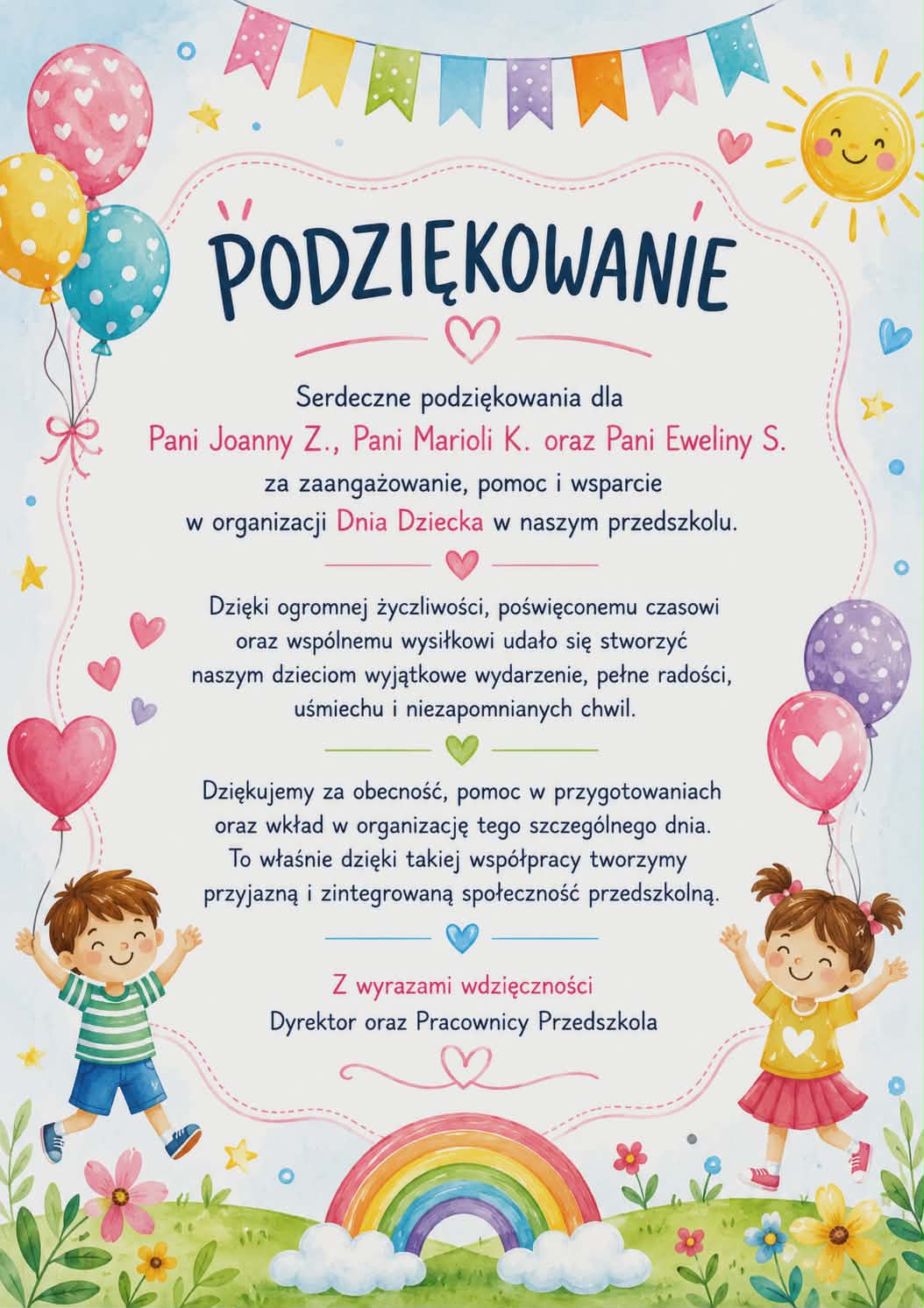 PODZIĘKOWANIE

Serdeczne podziękowania dla
Pani Joanny Z., Pani Marioli K. oraz Pani Eweliny S.
za zaangażowanie, pomoc i wsparcie
w organizacji Dnia Dziecka w naszym przedszkolu.

Dzięki ogromnej życzliwości, poświęconemu czasowi oraz wspólnemu wysiłkowi udało się stworzyć naszym dzieciom wyjątkowe wydarzenie, pełne radości, uśmiechu i niezapomnianych chwil.

Dziękujemy za obecność, pomoc w przygotowaniach oraz wkład w organizację tego szczególnego dnia. To właśnie dzięki takiej współpracy tworzymy przyjazną i zintegrowaną społeczność przedszkolną.

Z wyrazami wdzięczności
Dyrektor oraz Pracownicy Przedszkola